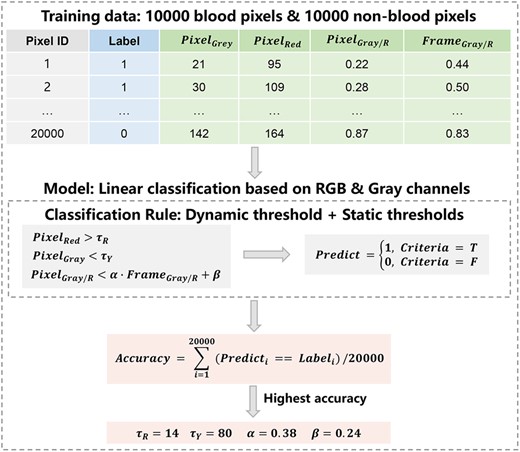 Training data: 10000 blood pixels & 10000 non-blood pixels

| Pixel ID | Label | $Pixel_{Grey}$ | $Pixel_{Red}$ | $Pixel_{Gray/R}$ | $Frame_{Gray/R}$ |
|---|---|---|---|---|---|
| 1 | 1 | 21 | 95 | 0.22 | 0.44 |
| 2 | 1 | 30 | 109 | 0.28 | 0.50 |
| ... | ... | ... | ... | ... | ... |
| 20000 | 0 | 142 | 164 | 0.87 | 0.83 |

Model: Linear classification based on RGB & Gray channels

Classification Rule: Dynamic threshold + Static thresholds

$Pixel_{Red} > \tau_R$
$Pixel_{Gray} < \tau_Y$
$Pixel_{Gray/R} < \alpha \cdot Frame_{Gray/R} + \beta$

$Predict = \begin{cases} 1, & Criteria = T \\ 0, & Criteria = F \end{cases}$

$Accuracy = \sum_{i=1}^{20000} (Predict_i == Label_i)/20000$

Highest accuracy

$\tau_R = 14 \quad \tau_Y = 80 \quad \alpha = 0.38 \quad \beta = 0.24$